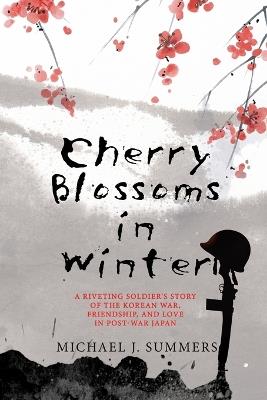 Cherry Blossoms in Winter

A RIVETING SOLDIER'S STORY OF THE KOREAN WAR, FRIENDSHIP, AND LOVE IN POST-WAR JAPAN

MICHAEL J. SUMMERS